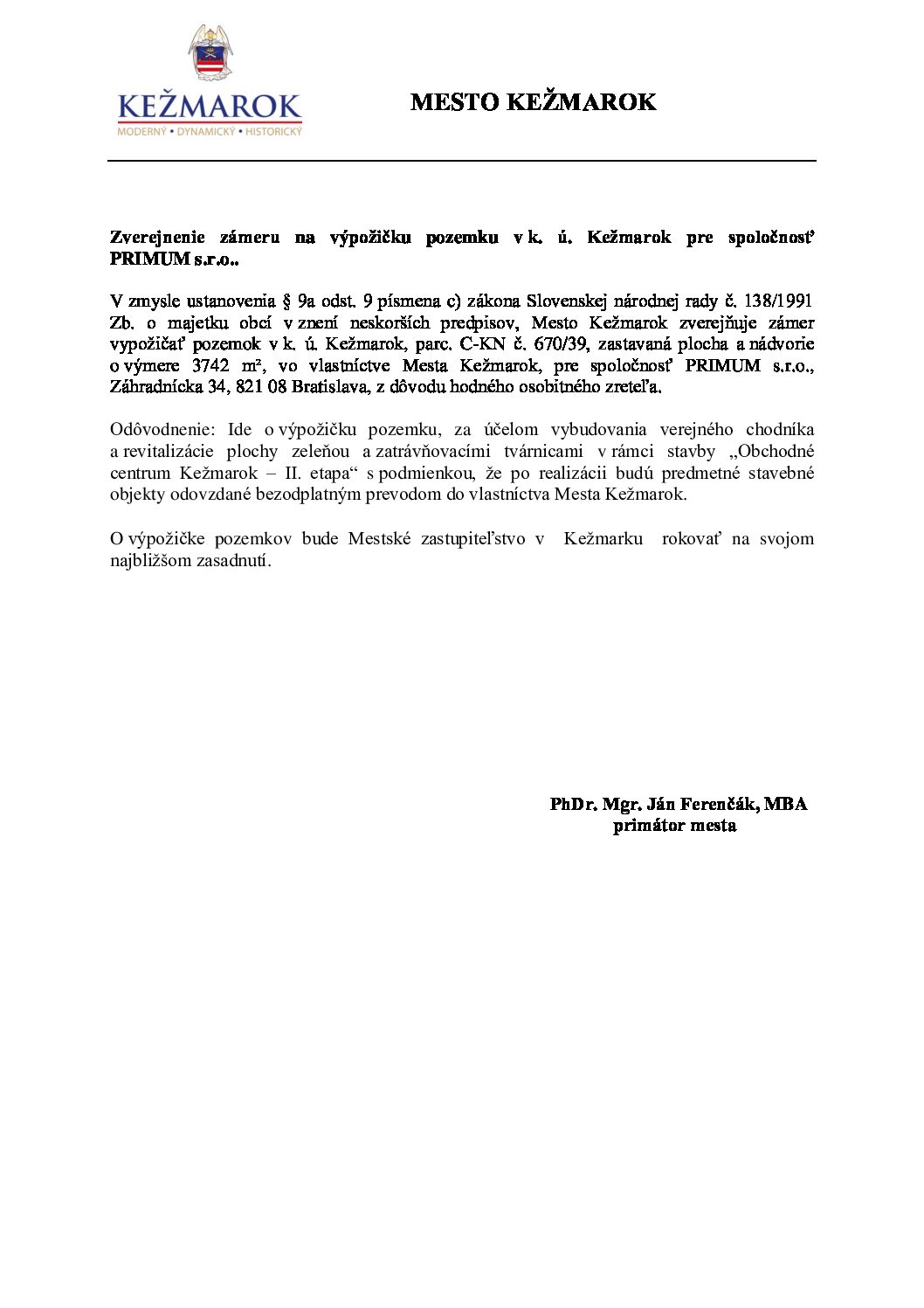 KEŽMAROK
MODERNÝ • DYNAMICKÝ • HISTORICKÝ

MESTO KEŽMAROK

Zverejnenie zámeru na výpožičku pozemku v k. ú. Kežmarok pre spoločnosť PRIMUM s.r.o..

V zmysle ustanovenia § 9a odst. 9 písmena c) zákona Slovenskej národnej rady č. 138/1991 Zb. o majetku obcí v znení neskorších predpisov, Mesto Kežmarok zverejňuje zámer vypožičať pozemok v k. ú. Kežmarok, parc. C-KN č. 670/39, zastavaná plocha a nádvorie o výmere 3742 m², vo vlastníctve Mesta Kežmarok, pre spoločnosť PRIMUM s.r.o., Záhradnícka 34, 821 08 Bratislava, z dôvodu hodného osobitného zreteľa.

Odôvodnenie: Ide o výpožičku pozemku, za účelom vybudovania verejného chodníka a revitalizácie plochy zeleňou a zatrávňovacími tvárnicami v rámci stavby „Obchodné centrum Kežmarok – II. etapa“ s podmienkou, že po realizácii budú predmetné stavebné objekty odovzdané bezodplatným prevodom do vlastníctva Mesta Kežmarok.

O výpožičke pozemkov bude Mestské zastupiteľstvo v Kežmarku rokovať na svojom najbližšom zasadnutí.

PhDr. Mgr. Ján Ferenčák, MBA
primátor mesta